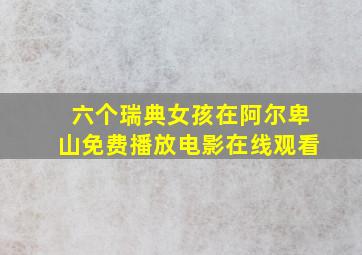 六个瑞典女孩在阿尔卑山免费播放电影在线观看